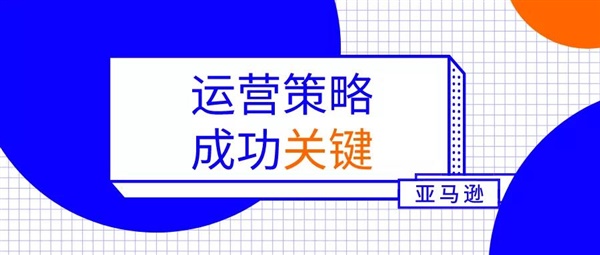 运营策略
成功关键

亚马逊